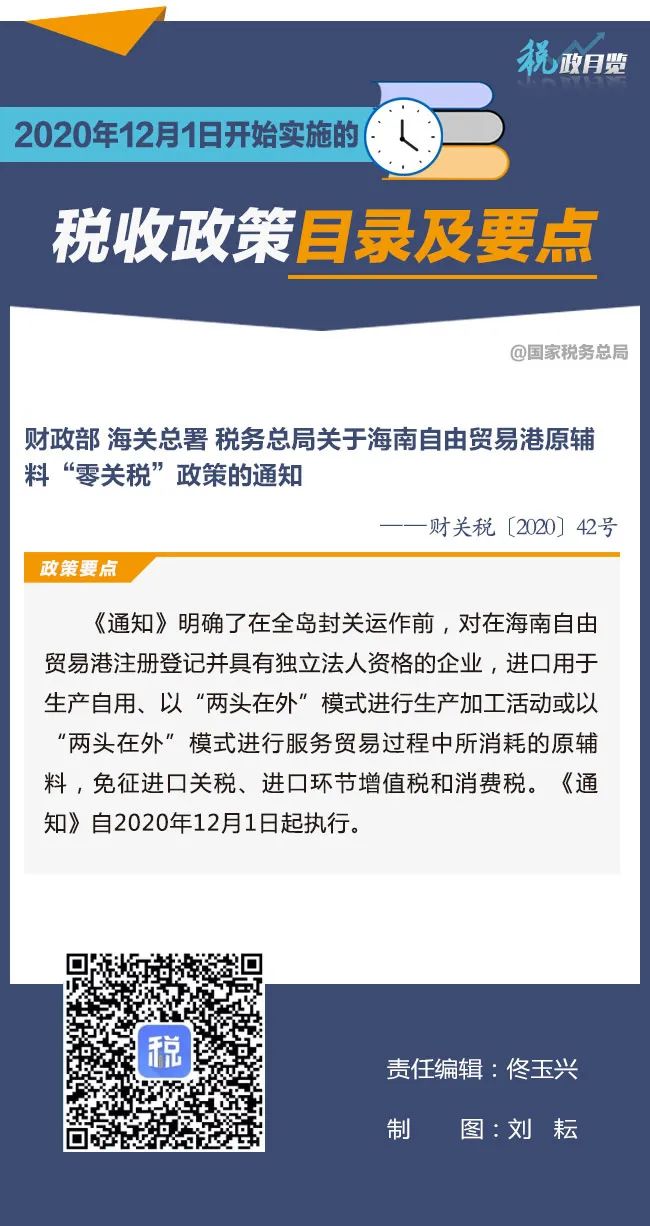 税政月览

2020年12月1日开始实施的

税收政策目录及要点

@国家税务总局

财政部 海关总署 税务总局关于海南自由贸易港原辅料“零关税”政策的通知

——财关税〔2020〕42号

政策要点

《通知》明确了在全岛封关运作前，对在海南自由贸易港注册登记并具有独立法人资格的企业，进口用于生产自用、以“两头在外”模式进行生产加工活动或以“两头在外”模式进行服务贸易过程中所消耗的原辅料，免征进口关税、进口环节增值税和消费税。《通知》自2020年12月1日起执行。

税

责任编辑：佟玉兴

制　　图：刘　耘